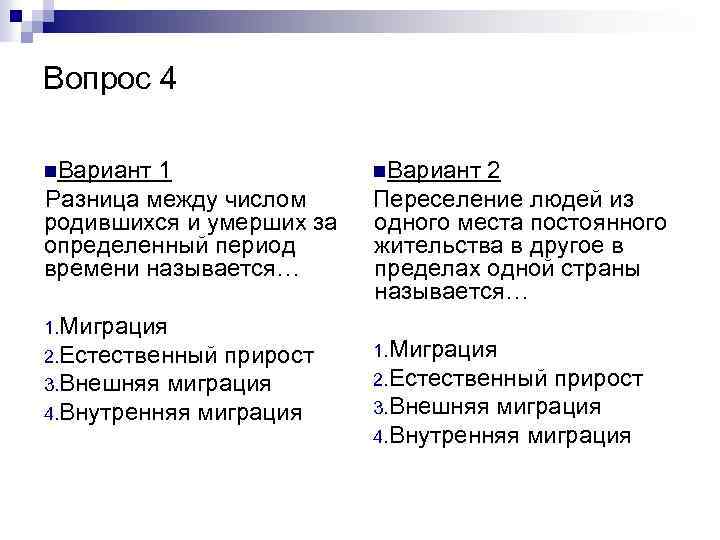 Вопрос 4

Вариант 1

Разница между числом родившихся и умерших за определенный период времени называется…

1.Миграция
2.Естественный прирост
3.Внешняя миграция
4.Внутренняя миграция

Вариант 2

Переселение людей из одного места постоянного жительства в другое в пределах одной страны называется…

1.Миграция
2.Естественный прирост
3.Внешняя миграция
4.Внутренняя миграция